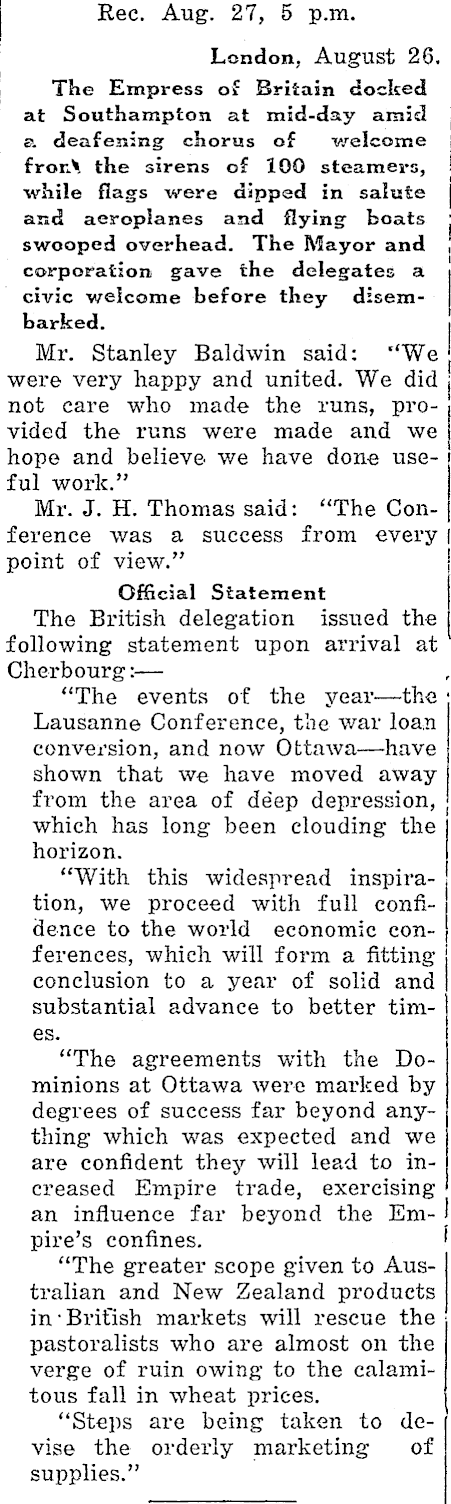 Rec. Aug. 27, 5 p.m.

London, August 26.

The Empress of Britain docked at Southampton at mid-day amid a deafening chorus of welcome from the sirens of 100 steamers, while flags were dipped in salute and aeroplanes and flying boats swooped overhead. The Mayor and corporation gave the delegates a civic welcome before they disembarked.

Mr. Stanley Baldwin said: "We were very happy and united. We did not care who made the runs, provided the runs were made and we hope and believe we have done useful work."

Mr. J. H. Thomas said: "The Conference was a success from every point of view."

Official Statement

The British delegation issued the following statement upon arrival at Cherbourg:—

"The events of the year—the Lausanne Conference, the war loan conversion, and now Ottawa—have shown that we have moved away from the area of deep depression, which has long been clouding the horizon.

"With this widespread inspiration, we proceed with full confidence to the world economic conferences, which will form a fitting conclusion to a year of solid and substantial advance to better times.

"The agreements with the Dominions at Ottawa were marked by degrees of success far beyond anything which was expected and we are confident they will lead to increased Empire trade, exercising an influence far beyond the Empire's confines.

"The greater scope given to Australian and New Zealand products in British markets will rescue the pastoralists who are almost on the verge of ruin owing to the calamitous fall in wheat prices.

"Steps are being taken to devise the orderly marketing of supplies."